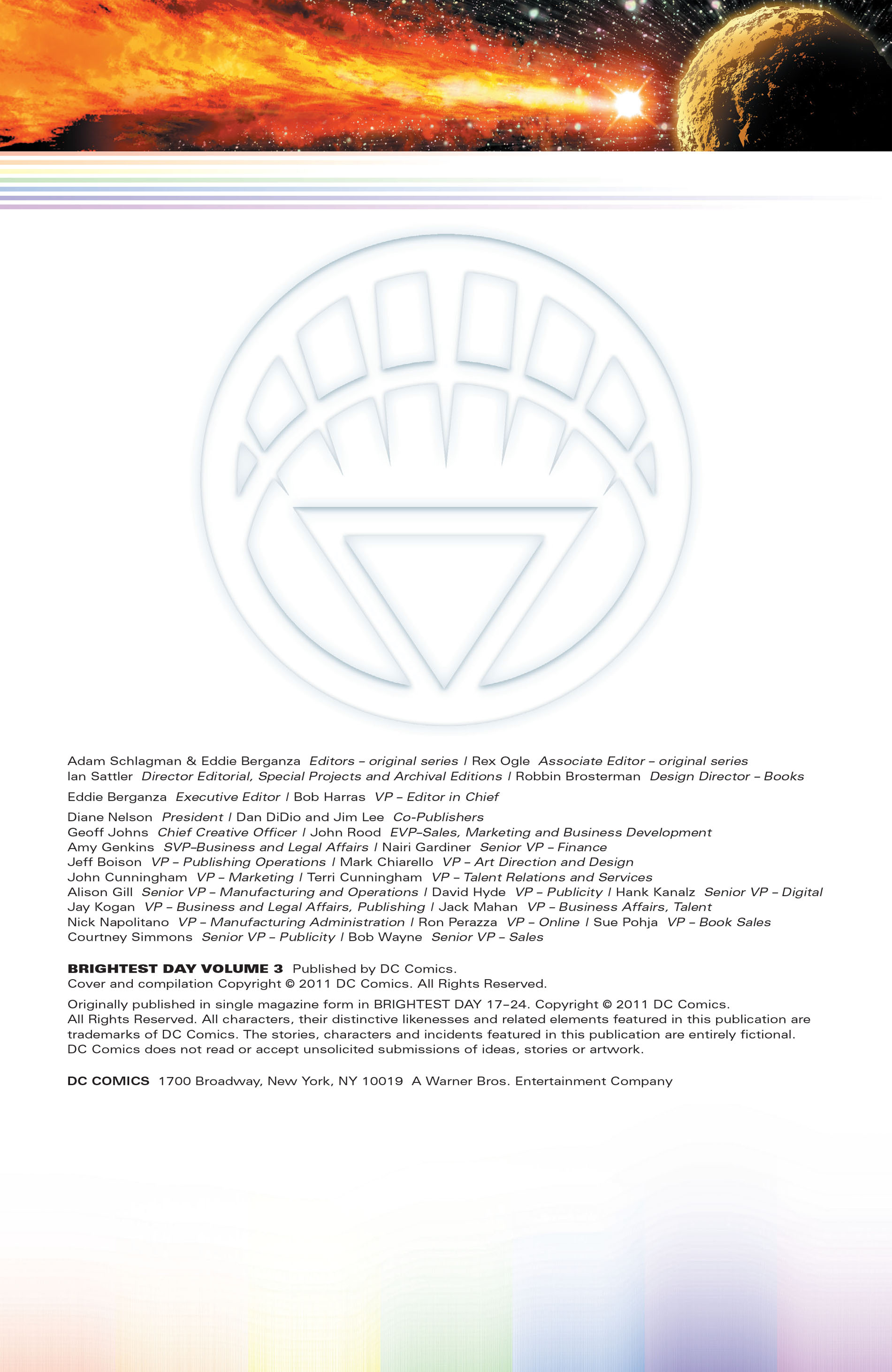 Adam Schlagman & Eddie Berganza Editors – original series | Rex Ogle Associate Editor – original series
Ian Sattler Director Editorial, Special Projects and Archival Editions | Robbin Brosterman Design Director – Books

Eddie Berganza Executive Editor | Bob Harras VP – Editor in Chief

Diane Nelson President | Dan DiDio and Jim Lee Co-Publishers
Geoff Johns Chief Creative Officer | John Rood EVP–Sales, Marketing and Business Development
Amy Genkins SVP–Business and Legal Affairs | Nairi Gardiner Senior VP – Finance
Jeff Boison VP – Publishing Operations | Mark Chiarello VP – Art Direction and Design
John Cunningham VP – Marketing | Terri Cunningham VP – Talent Relations and Services
Alison Gill Senior VP – Manufacturing and Operations | David Hyde VP – Publicity | Hank Kanalz Senior VP – Digital
Jay Kogan VP – Business and Legal Affairs, Publishing | Jack Mahan VP – Business Affairs, Talent
Nick Napolitano VP – Manufacturing Administration | Ron Perazza VP – Online | Sue Pohja VP – Book Sales
Courtney Simmons Senior VP – Publicity | Bob Wayne Senior VP – Sales

BRIGHTEST DAY VOLUME 3 Published by DC Comics.
Cover and compilation Copyright © 2011 DC Comics. All Rights Reserved.

Originally published in single magazine form in BRIGHTEST DAY 17–24. Copyright © 2011 DC Comics. All Rights Reserved. All characters, their distinctive likenesses and related elements featured in this publication are trademarks of DC Comics. The stories, characters and incidents featured in this publication are entirely fictional. DC Comics does not read or accept unsolicited submissions of ideas, stories or artwork.

DC COMICS 1700 Broadway, New York, NY 10019 A Warner Bros. Entertainment Company